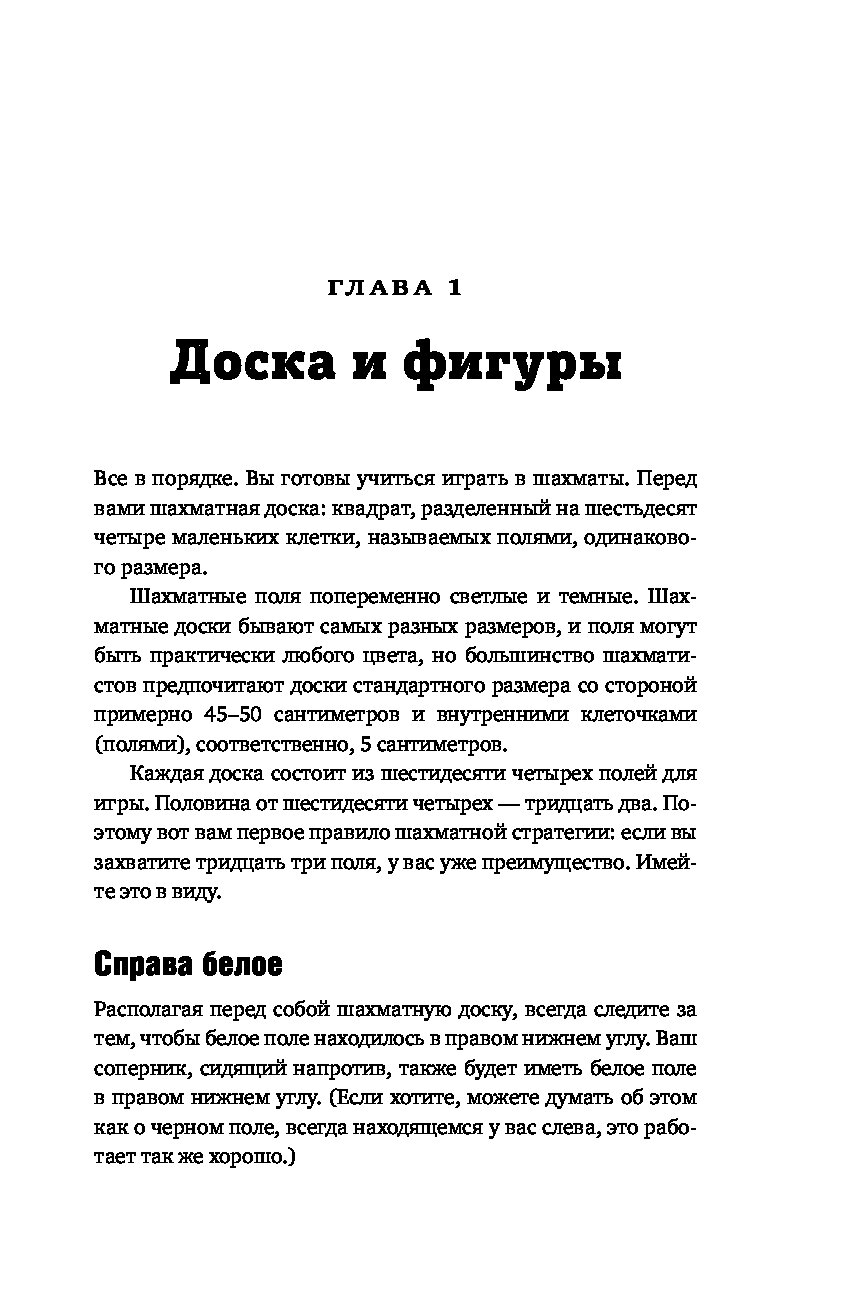 ГЛАВА 1

Доска и фигуры

Все в порядке. Вы готовы учиться играть в шахматы. Перед вами шахматная доска: квадрат, разделенный на шестьдесят четыре маленьких клетки, называемых полями, одинакового размера.

Шахматные поля попеременно светлые и темные. Шахматные доски бывают самых разных размеров, и поля могут быть практически любого цвета, но большинство шахматистов предпочитают доски стандартного размера со стороной примерно 45–50 сантиметров и внутренними клеточками (полями), соответственно, 5 сантиметров.

Каждая доска состоит из шестидесяти четырех полей для игры. Половина от шестидесяти четырех — тридцать два. Поэтому вот вам первое правило шахматной стратегии: если вы захватите тридцать три поля, у вас уже преимущество. Имейте это в виду.

Справа белое

Располагая перед собой шахматную доску, всегда следите за тем, чтобы белое поле находилось в правом нижнем углу. Ваш соперник, сидящий напротив, также будет иметь белое поле в правом нижнем углу. (Если хотите, можете думать об этом как о черном поле, всегда находящемся у вас слева, это работает так же хорошо.)